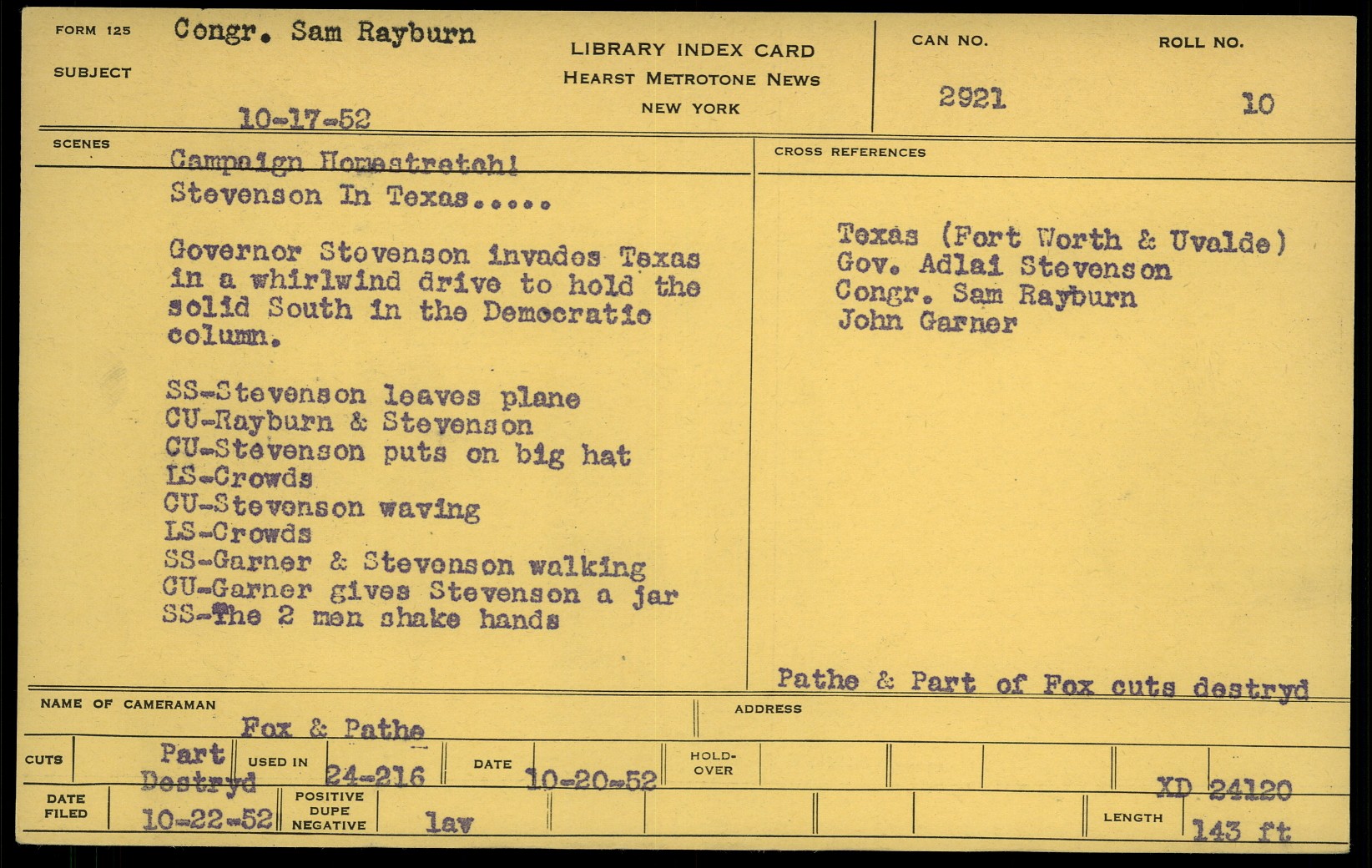 FORM 125
SUBJECT
Congr. Sam Rayburn

10-17-52

LIBRARY INDEX CARD
HEARST METROTONE NEWS
NEW YORK

CAN NO.
2921

ROLL NO.
10

SCENES
Campaign Homestretch!
Stevenson In Texas.....

Governor Stevenson invades Texas in a whirlwind drive to hold the solid South in the Democratic column.

SS-Stevenson leaves plane
CU-Rayburn & Stevenson
CU-Stevenson puts on big hat
LS-Crowds
CU-Stevenson waving
LS-Crowds
SS-Garner & Stevenson walking
CU-Garner gives Stevenson a jar
SS-The 2 men shake hands

CROSS REFERENCES
Texas (Fort Worth & Uvalde)
Gov. Adlai Stevenson
Congr. Sam Rayburn
John Garner

Pathe & Part of Fox cuts destryd

NAME OF CAMERAMAN
Fox & Pathe

ADDRESS

CUTS
Part Destryd
USED IN
24-216
DATE
10-20-52
HOLD-OVER

XD 24120

DATE FILED
10-22-52
POSITIVE DUPE NEGATIVE
lav
LENGTH
143 ft